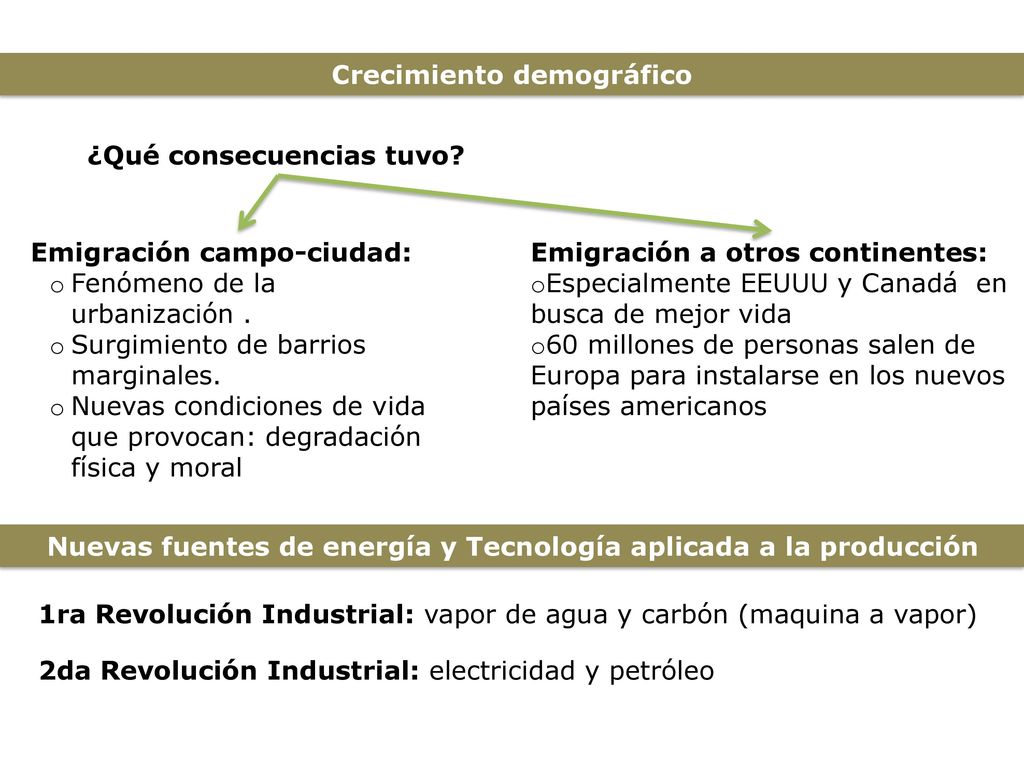 Crecimiento demográfico

¿Qué consecuencias tuvo?

Emigración campo-ciudad:
o Fenómeno de la urbanización .
o Surgimiento de barrios marginales.
o Nuevas condiciones de vida que provocan: degradación física y moral

Emigración a otros continentes:
oEspecialmente EEUUU y Canadá en busca de mejor vida
o60 millones de personas salen de Europa para instalarse en los nuevos países americanos

Nuevas fuentes de energía y Tecnología aplicada a la producción

1ra Revolución Industrial: vapor de agua y carbón (maquina a vapor)

2da Revolución Industrial: electricidad y petróleo